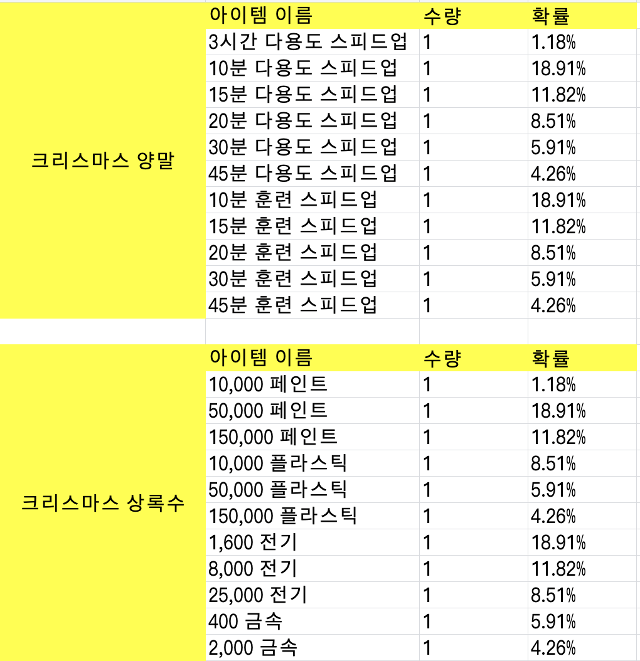 | | 아이템 이름 | 수량 | 확률 |
|---|---|---|---|
| 크리스마스 양말 | 3시간 다용도 스피드업 | 1 | 1.18% |
| | 10분 다용도 스피드업 | 1 | 18.91% |
| | 15분 다용도 스피드업 | 1 | 11.82% |
| | 20분 다용도 스피드업 | 1 | 8.51% |
| | 30분 다용도 스피드업 | 1 | 5.91% |
| | 45분 다용도 스피드업 | 1 | 4.26% |
| | 10분 훈련 스피드업 | 1 | 18.91% |
| | 15분 훈련 스피드업 | 1 | 11.82% |
| | 20분 훈련 스피드업 | 1 | 8.51% |
| | 30분 훈련 스피드업 | 1 | 5.91% |
| | 45분 훈련 스피드업 | 1 | 4.26% |

| | 아이템 이름 | 수량 | 확률 |
|---|---|---|---|
| 크리스마스 상록수 | 10,000 페인트 | 1 | 1.18% |
| | 50,000 페인트 | 1 | 18.91% |
| | 150,000 페인트 | 1 | 11.82% |
| | 10,000 플라스틱 | 1 | 8.51% |
| | 50,000 플라스틱 | 1 | 5.91% |
| | 150,000 플라스틱 | 1 | 4.26% |
| | 1,600 전기 | 1 | 18.91% |
| | 8,000 전기 | 1 | 11.82% |
| | 25,000 전기 | 1 | 8.51% |
| | 400 금속 | 1 | 5.91% |
| | 2,000 금속 | 1 | 4.26% |